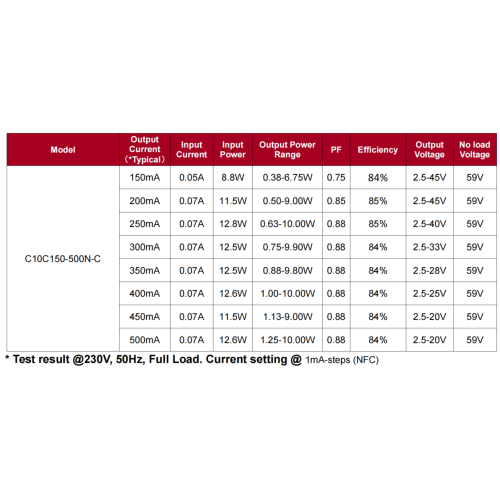 | Model | Output Current (*Typical) | Input Current | Input Power | Output Power Range | PF | Efficiency | Output Voltage | No load Voltage |
|---|---|---|---|---|---|---|---|---|
| C10C150-500N-C | 150mA | 0.05A | 8.8W | 0.38-6.75W | 0.75 | 84% | 2.5-45V | 59V |
| | 200mA | 0.07A | 11.5W | 0.50-9.00W | 0.85 | 85% | 2.5-45V | 59V |
| | 250mA | 0.07A | 12.8W | 0.63-10.00W | 0.88 | 85% | 2.5-40V | 59V |
| | 300mA | 0.07A | 12.5W | 0.75-9.90W | 0.88 | 84% | 2.5-33V | 59V |
| | 350mA | 0.07A | 12.5W | 0.88-9.80W | 0.88 | 84% | 2.5-28V | 59V |
| | 400mA | 0.07A | 12.6W | 1.00-10.00W | 0.88 | 84% | 2.5-25V | 59V |
| | 450mA | 0.07A | 11.5W | 1.13-9.00W | 0.88 | 84% | 2.5-20V | 59V |
| | 500mA | 0.07A | 12.6W | 1.25-10.00W | 0.88 | 84% | 2.5-20V | 59V |

* Test result @230V, 50Hz, Full Load. Current setting @ 1mA-steps (NFC)